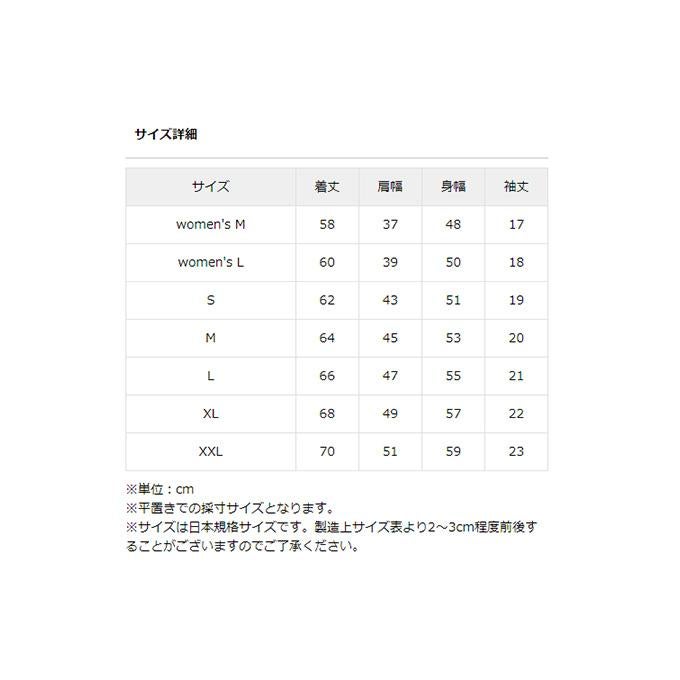 サイズ詳細

| サイズ | 着丈 | 肩幅 | 身幅 | 袖丈 |
|---|---|---|---|---|
| women's M | 58 | 37 | 48 | 17 |
| women's L | 60 | 39 | 50 | 18 |
| S | 62 | 43 | 51 | 19 |
| M | 64 | 45 | 53 | 20 |
| L | 66 | 47 | 55 | 21 |
| XL | 68 | 49 | 57 | 22 |
| XXL | 70 | 51 | 59 | 23 |

※単位：cm
※平置きでの採寸サイズとなります。
※サイズは日本規格サイズです。製造上サイズ表より2～3cm程度前後することがございますのでご了承ください。